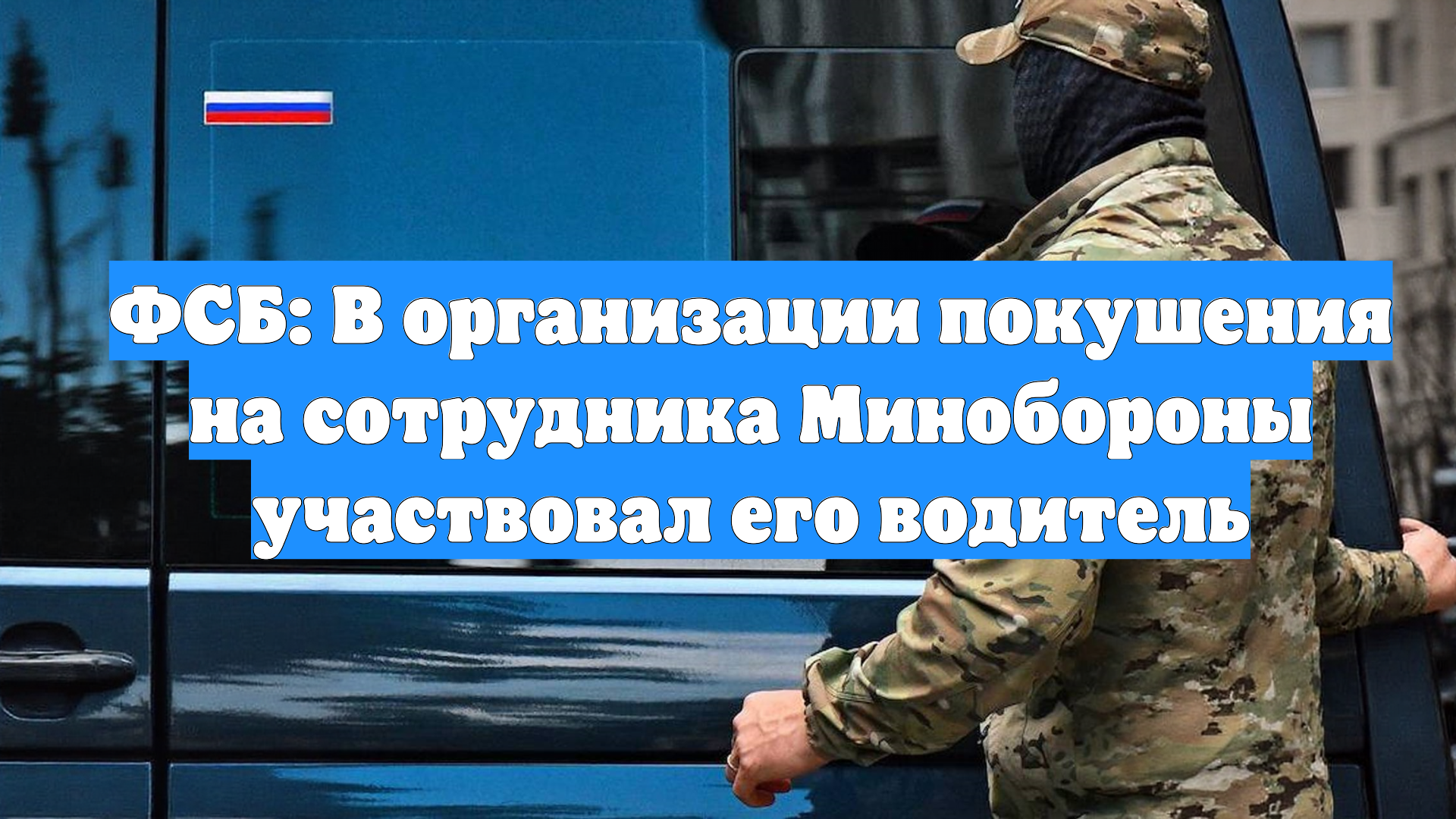 ФСБ: В организации покушения на сотрудника Минобороны участвовал его водитель